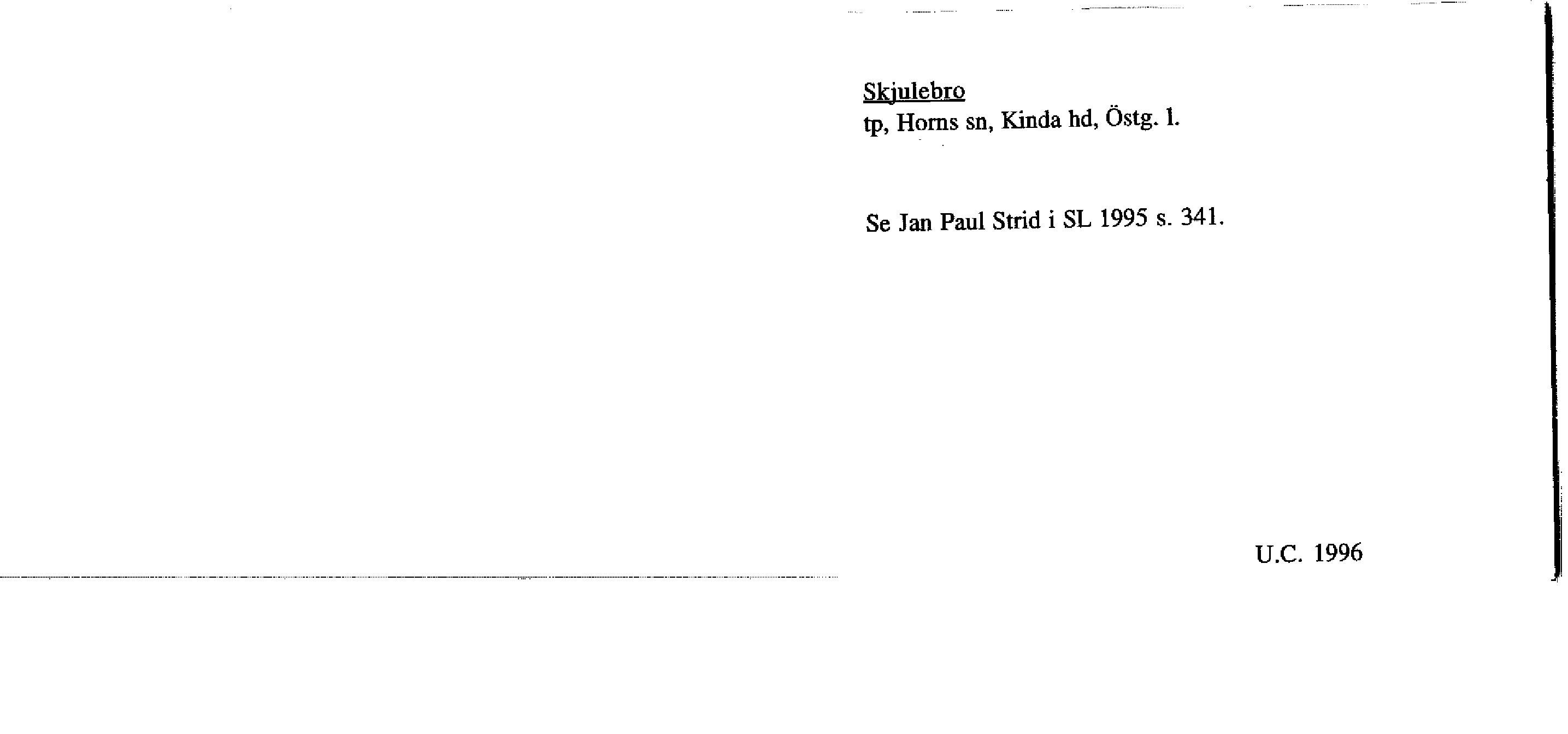 Skjulebro
tp, Horns sn, Kinda hd, Östg. l.

Se Jan Paul Strid i SL 1995 s. 341.

U.C. 1996